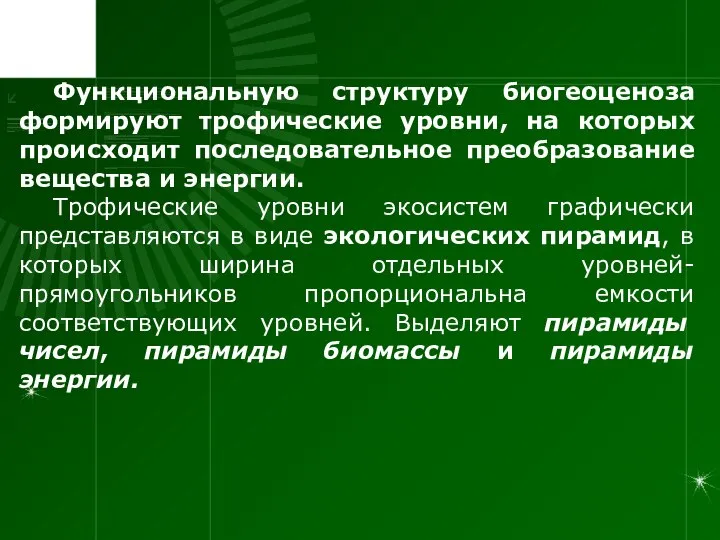 Функциональную структуру биогеоценоза формируют трофические уровни, на которых происходит последовательное преобразование вещества и энергии.

Трофические уровни экосистем графически представляются в виде экологических пирамид, в которых ширина отдельных уровней-прямоугольников пропорциональна емкости соответствующих уровней. Выделяют пирамиды чисел, пирамиды биомассы и пирамиды энергии.